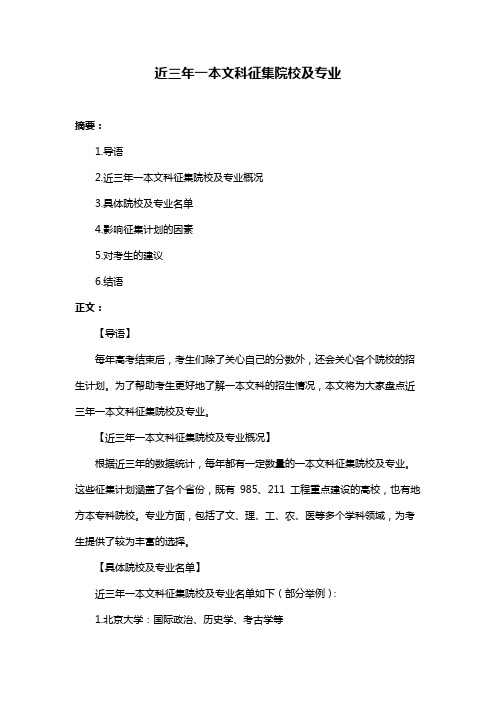 近三年一本文科征集院校及专业

摘要：

1.导语

2.近三年一本文科征集院校及专业概况

3.具体院校及专业名单

4.影响征集计划的因素

5.对考生的建议

6.结语

正文：

【导语】

每年高考结束后，考生们除了关心自己的分数外，还会关心各个院校的招生计划。为了帮助考生更好地了解一本文科的招生情况，本文将为大家盘点近三年一本文科征集院校及专业。

【近三年一本文科征集院校及专业概况】

根据近三年的数据统计，每年都有一定数量的一本文科征集院校及专业。这些征集计划涵盖了各个省份，既有 985、211 工程重点建设的高校，也有地方本专科院校。专业方面，包括了文、理、工、农、医等多个学科领域，为考生提供了较为丰富的选择。

【具体院校及专业名单】

近三年一本文科征集院校及专业名单如下（部分举例）：

1.北京大学：国际政治、历史学、考古学等